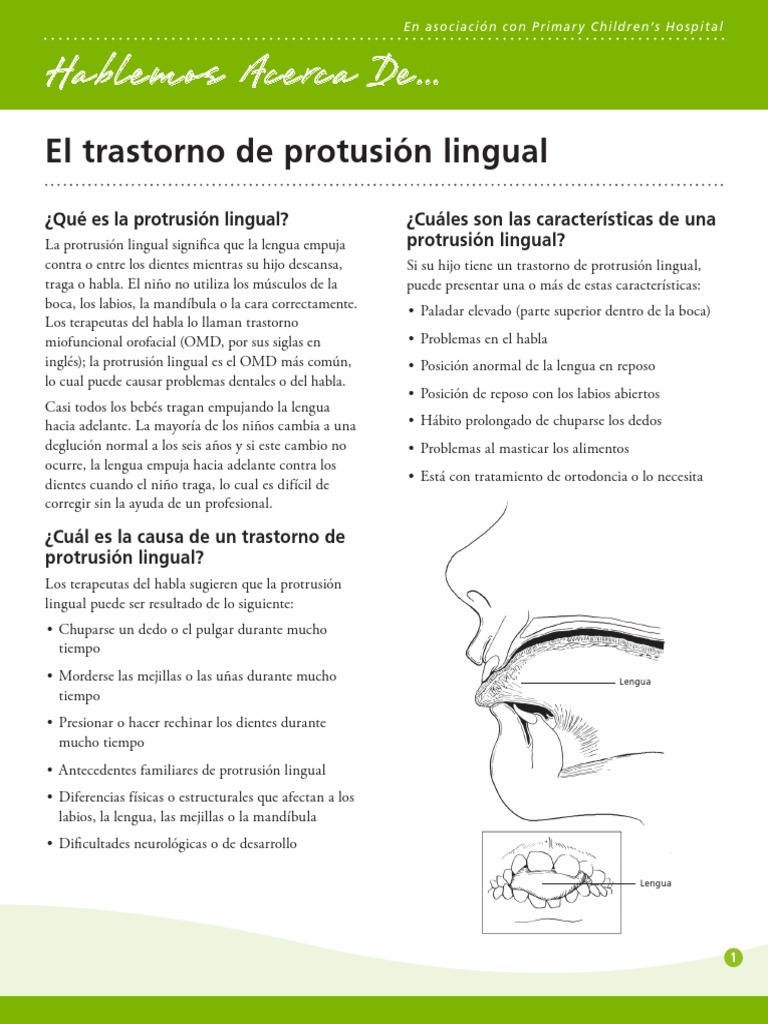 En asociación con Primary Children's Hospital

Hablemos Acerca De...

El trastorno de protusión lingual

¿Qué es la protrusión lingual?

La protrusión lingual significa que la lengua empuja contra o entre los dientes mientras su hijo descansa, traga o habla. El niño no utiliza los músculos de la boca, los labios, la mandíbula o la cara correctamente. Los terapeutas del habla lo llaman trastorno miofuncional orofacial (OMD, por sus siglas en inglés); la protrusión lingual es el OMD más común, lo cual puede causar problemas dentales o del habla.

Casi todos los bebés tragan empujando la lengua hacia adelante. La mayoría de los niños cambia a una deglución normal a los seis años y si este cambio no ocurre, la lengua empuja hacia adelante contra los dientes cuando el niño traga, lo cual es difícil de corregir sin la ayuda de un profesional.

¿Cuál es la causa de un trastorno de protrusión lingual?

Los terapeutas del habla sugieren que la protrusión lingual puede ser resultado de lo siguiente:

• Chuparse un dedo o el pulgar durante mucho tiempo
• Morderse las mejillas o las uñas durante mucho tiempo
• Presionar o hacer rechinar los dientes durante mucho tiempo
• Antecedentes familiares de protrusión lingual
• Diferencias físicas o estructurales que afectan a los labios, la lengua, las mejillas o la mandíbula
• Dificultades neurológicas o de desarrollo

¿Cuáles son las características de una protrusión lingual?

Si su hijo tiene un trastorno de protrusión lingual, puede presentar una o más de estas características:

• Paladar elevado (parte superior dentro de la boca)
• Problemas en el habla
• Posición anormal de la lengua en reposo
• Posición de reposo con los labios abiertos
• Hábito prolongado de chuparse los dedos
• Problemas al masticar los alimentos
• Está con tratamiento de ortodoncia o lo necesita

Lengua

Lengua

1